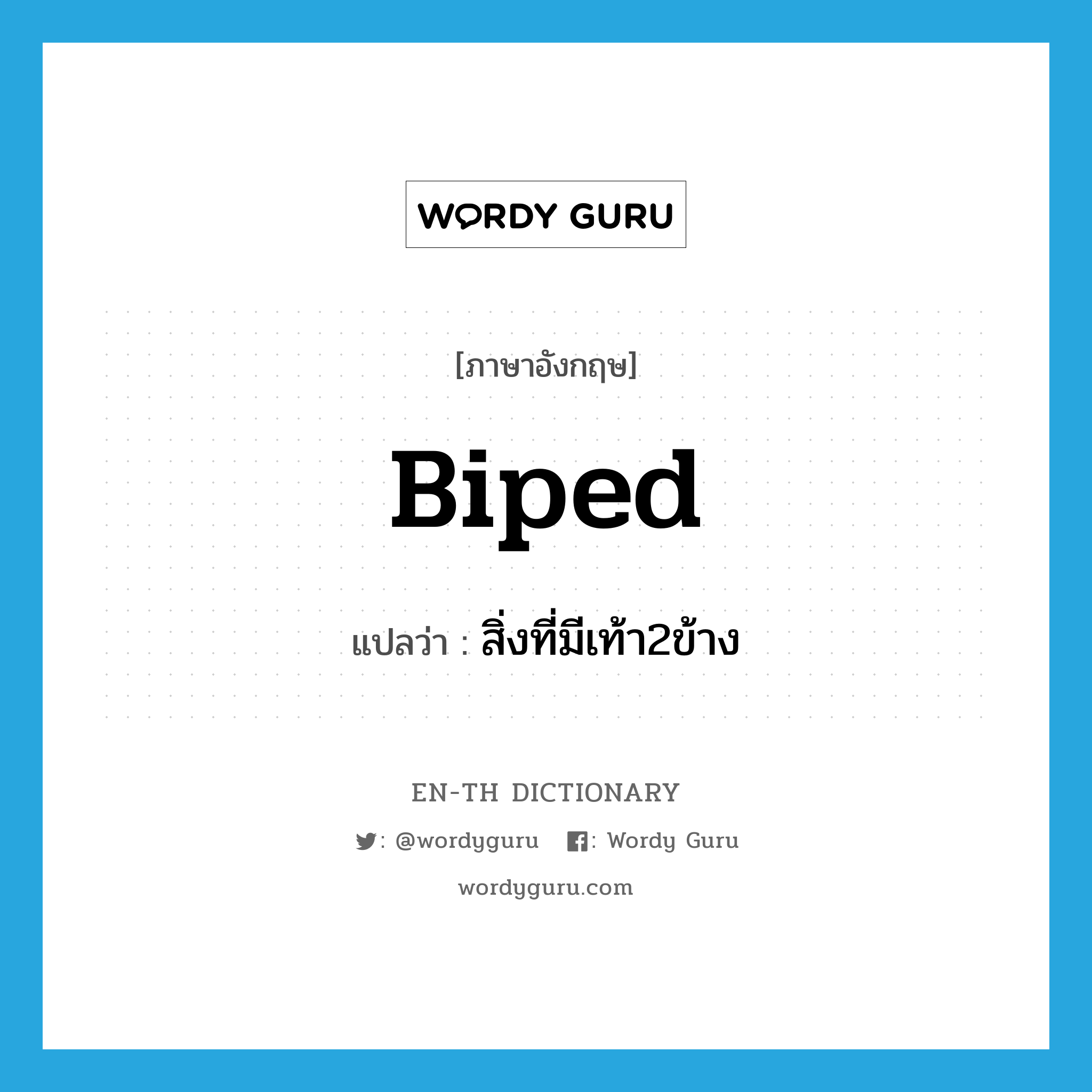 WORDY GURU

[ภาษาอังกฤษ]

Biped

แปลว่า : สิ่งที่มีเท้า2ข้าง

EN-TH DICTIONARY

: @wordyguru : Wordy Guru

wordyguru.com